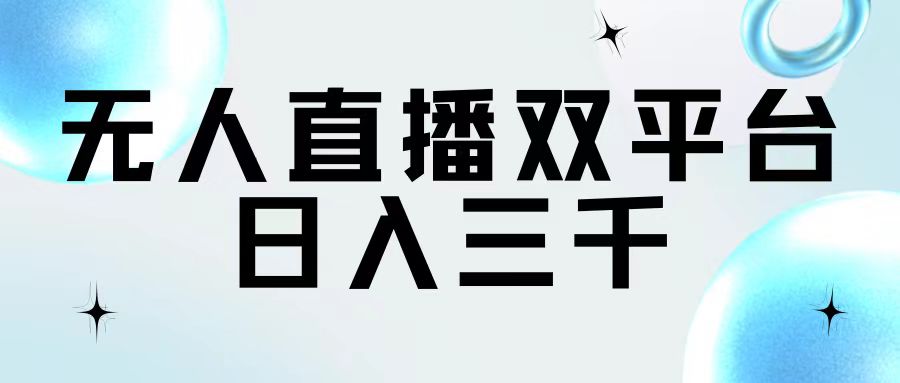 无人直播双平台
日入三千